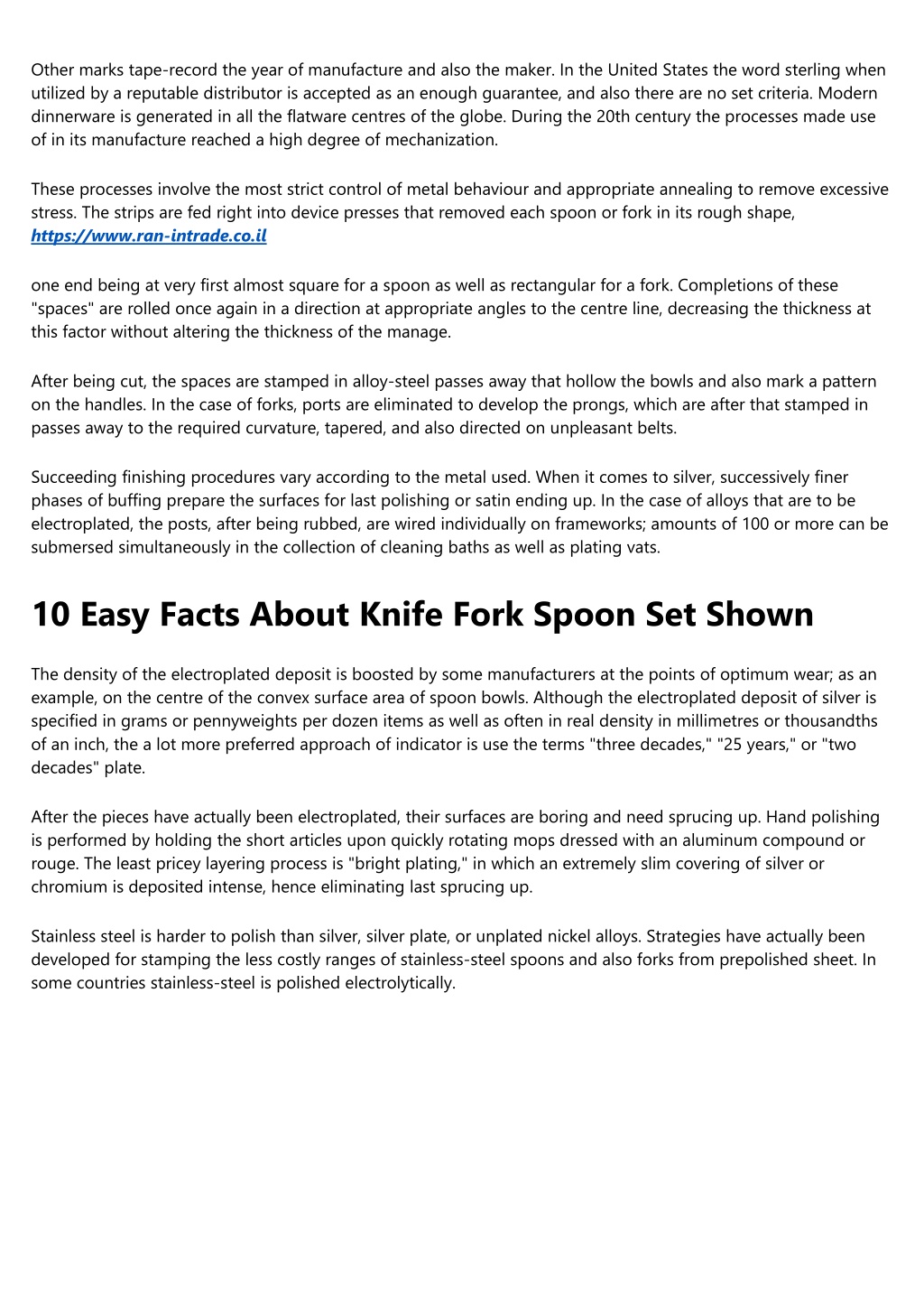 Other marks tape-record the year of manufacture and also the maker. In the United States the word sterling when utilized by a reputable distributor is accepted as an enough guarantee, and also there are no set criteria. Modern dinnerware is generated in all the flatware centres of the globe. During the 20th century the processes made use of in its manufacture reached a high degree of mechanization.

These processes involve the most strict control of metal behaviour and appropriate annealing to remove excessive stress. The strips are fed right into device presses that removed each spoon or fork in its rough shape, https://www.ran-intrade.co.il

one end being at very first almost square for a spoon as well as rectangular for a fork. Completions of these "spaces" are rolled once again in a direction at appropriate angles to the centre line, decreasing the thickness at this factor without altering the thickness of the manage.

After being cut, the spaces are stamped in alloy-steel passes away that hollow the bowls and also mark a pattern on the handles. In the case of forks, ports are eliminated to develop the prongs, which are after that stamped in passes away to the required curvature, tapered, and also directed on unpleasant belts.

Succeeding finishing procedures vary according to the metal used. When it comes to silver, successively finer phases of buffing prepare the surfaces for last polishing or satin ending up. In the case of alloys that are to be electroplated, the posts, after being rubbed, are wired individually on frameworks; amounts of 100 or more can be submersed simultaneously in the collection of cleaning baths as well as plating vats.

10 Easy Facts About Knife Fork Spoon Set Shown

The density of the electroplated deposit is boosted by some manufacturers at the points of optimum wear; as an example, on the centre of the convex surface area of spoon bowls. Although the electroplated deposit of silver is specified in grams or pennyweights per dozen items as well as often in real density in millimetres or thousandths of an inch, the a lot more preferred approach of indicator is use the terms "three decades," "25 years," or "two decades" plate.

After the pieces have actually been electroplated, their surfaces are boring and need sprucing up. Hand polishing is performed by holding the short articles upon quickly rotating mops dressed with an aluminum compound or rouge. The least pricey layering process is "bright plating," in which an extremely slim covering of silver or chromium is deposited intense, hence eliminating last sprucing up.

Stainless steel is harder to polish than silver, silver plate, or unplated nickel alloys. Strategies have actually been developed for stamping the less costly ranges of stainless-steel spoons and also forks from prepolished sheet. In some countries stainless-steel is polished electrolytically.